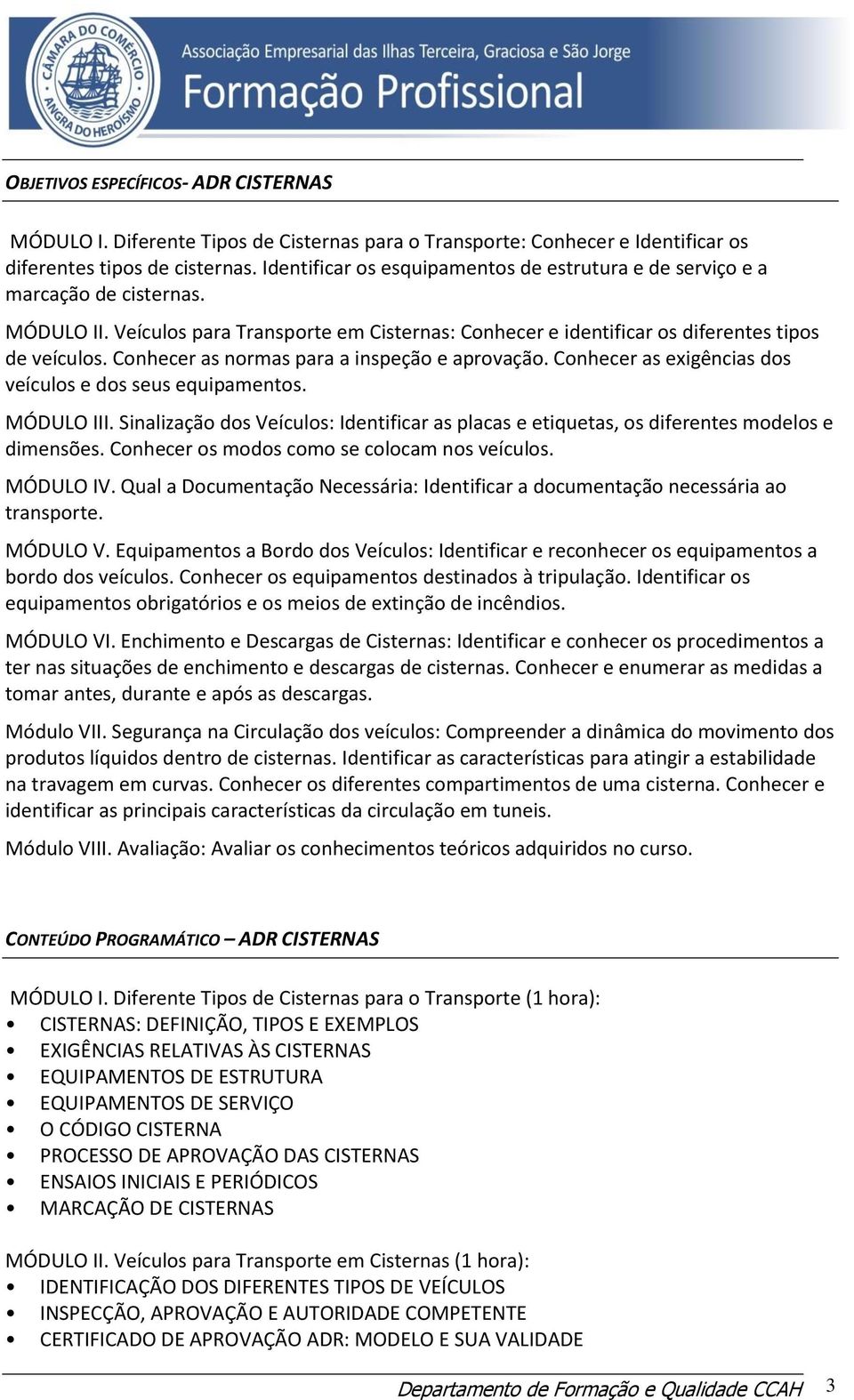 CÂMARA DO COMÉRCIO ANGRA DO HEROÍSMO

Associação Empresarial das Ilhas Terceira, Graciosa e São Jorge

Formação Profissional

OBJETIVOS ESPECÍFICOS- ADR CISTERNAS

MÓDULO I. Diferente Tipos de Cisternas para o Transporte: Conhecer e Identificar os diferentes tipos de cisternas. Identificar os esquipamentos de estrutura e de serviço e a marcação de cisternas.

MÓDULO II. Veículos para Transporte em Cisternas: Conhecer e identificar os diferentes tipos de veículos. Conhecer as normas para a inspeção e aprovação. Conhecer as exigências dos veículos e dos seus equipamentos.

MÓDULO III. Sinalização dos Veículos: Identificar as placas e etiquetas, os diferentes modelos e dimensões. Conhecer os modos como se colocam nos veículos.

MÓDULO IV. Qual a Documentação Necessária: Identificar a documentação necessária ao transporte.

MÓDULO V. Equipamentos a Bordo dos Veículos: Identificar e reconhecer os equipamentos a bordo dos veículos. Conhecer os equipamentos destinados à tripulação. Identificar os equipamentos obrigatórios e os meios de extinção de incêndios.

MÓDULO VI. Enchimento e Descargas de Cisternas: Identificar e conhecer os procedimentos a ter nas situações de enchimento e descargas de cisternas. Conhecer e enumerar as medidas a tomar antes, durante e após as descargas.

Módulo VII. Segurança na Circulação dos veículos: Compreender a dinâmica do movimento dos produtos líquidos dentro de cisternas. Identificar as características para atingir a estabilidade na travagem em curvas. Conhecer os diferentes compartimentos de uma cisterna. Conhecer e identificar as principais características da circulação em tuneis.

Módulo VIII. Avaliação: Avaliar os conhecimentos teóricos adquiridos no curso.

CONTEÚDO PROGRAMÁTICO – ADR CISTERNAS

MÓDULO I. Diferente Tipos de Cisternas para o Transporte (1 hora):
• CISTERNAS: DEFINIÇÃO, TIPOS E EXEMPLOS
• EXIGÊNCIAS RELATIVAS ÀS CISTERNAS
• EQUIPAMENTOS DE ESTRUTURA
• EQUIPAMENTOS DE SERVIÇO
• O CÓDIGO CISTERNA
• PROCESSO DE APROVAÇÃO DAS CISTERNAS
• ENSAIOS INICIAIS E PERIÓDICOS
• MARCAÇÃO DE CISTERNAS

MÓDULO II. Veículos para Transporte em Cisternas (1 hora):
• IDENTIFICAÇÃO DOS DIFERENTES TIPOS DE VEÍCULOS
• INSPECÇÃO, APROVAÇÃO E AUTORIDADE COMPETENTE
• CERTIFICADO DE APROVAÇÃO ADR: MODELO E SUA VALIDADE

Departamento de Formação e Qualidade CCAH 3